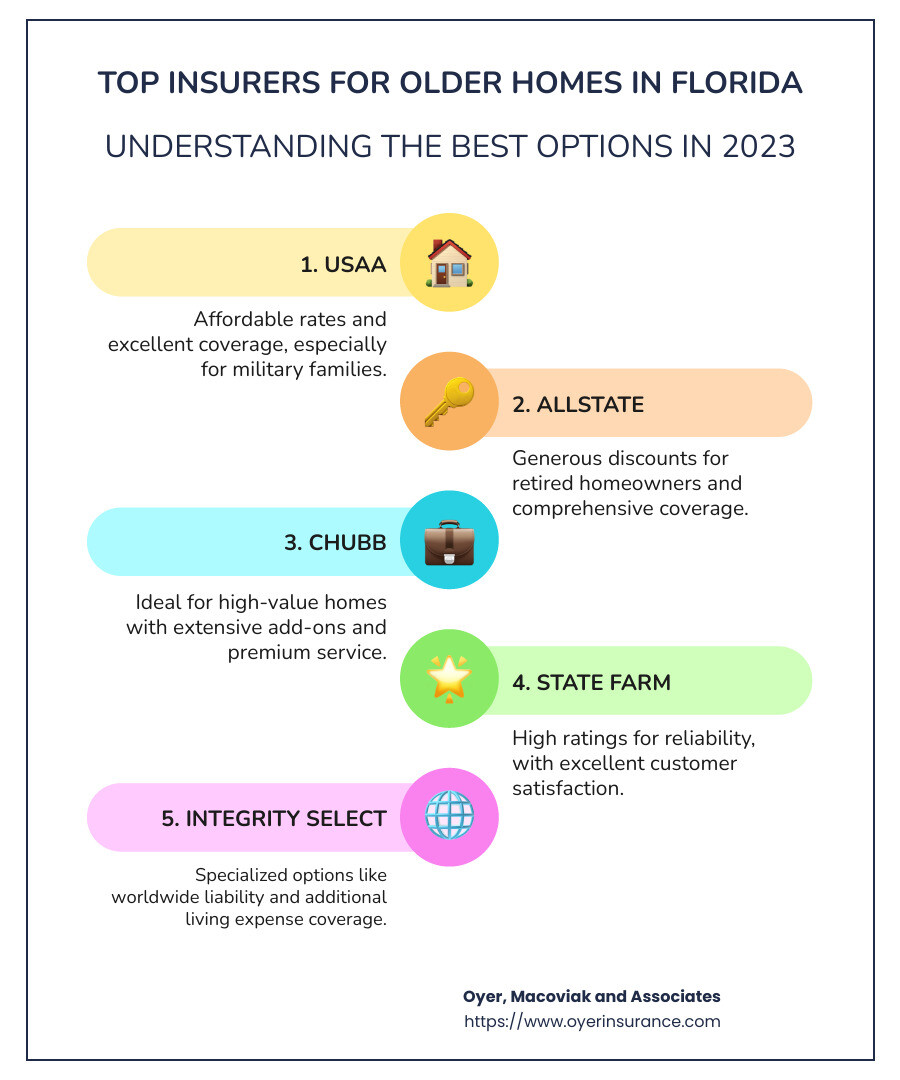 TOP INSURERS FOR OLDER HOMES IN FLORIDA

UNDERSTANDING THE BEST OPTIONS IN 2023

1. USAA

Affordable rates and excellent coverage, especially for military families.

2. ALLSTATE

Generous discounts for retired homeowners and comprehensive coverage.

3. CHUBB

Ideal for high-value homes with extensive add-ons and premium service.

4. STATE FARM

High ratings for reliability, with excellent customer satisfaction.

5. INTEGRITY SELECT

Specialized options like worldwide liability and additional living expense coverage.

Oyer, Macoviak and Associates
https://www.oyerinsurance.com